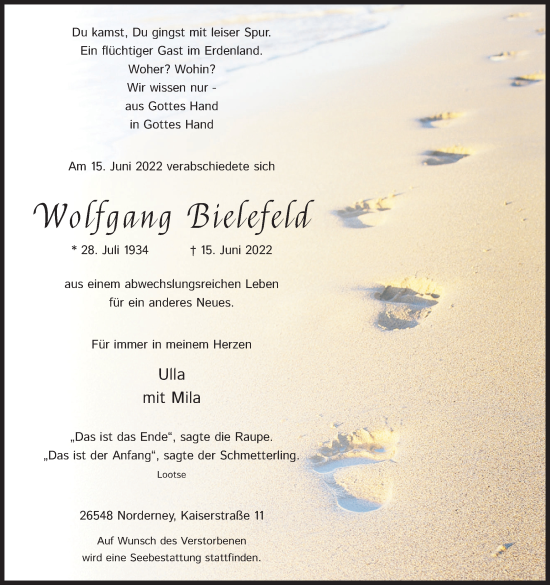 Du kamst, Du gingst mit leiser Spur.
Ein flüchtiger Gast im Erdenland.
Woher? Wohin?
Wir wissen nur -
aus Gottes Hand
in Gottes Hand

Am 15. Juni 2022 verabschiedete sich

Wolfgang Bielefeld

* 28. Juli 1934 † 15. Juni 2022

aus einem abwechslungsreichen Leben
für ein anderes Neues.

Für immer in meinem Herzen

Ulla
mit Mila

„Das ist das Ende“, sagte die Raupe.
„Das ist der Anfang“, sagte der Schmetterling.
Lootse

26548 Norderney, Kaiserstraße 11

Auf Wunsch des Verstorbenen
wird eine Seebestattung stattfinden.